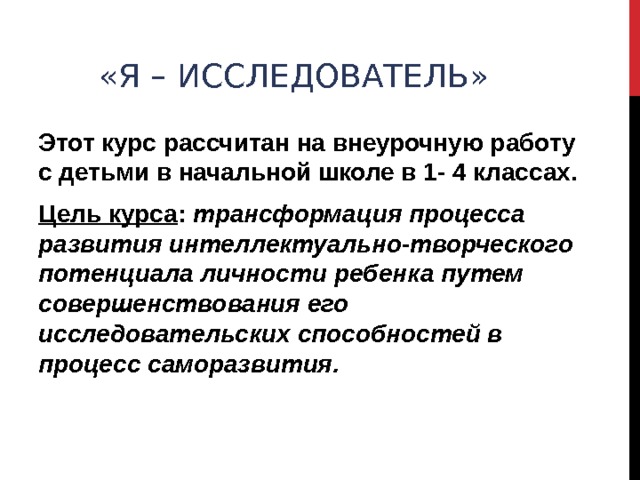 «Я – ИССЛЕДОВАТЕЛЬ»

Этот курс рассчитан на внеурочную работу с детьми в начальной школе в 1- 4 классах.

Цель курса: трансформация процесса развития интеллектуально-творческого потенциала личности ребенка путем совершенствования его исследовательских способностей в процесс саморазвития.